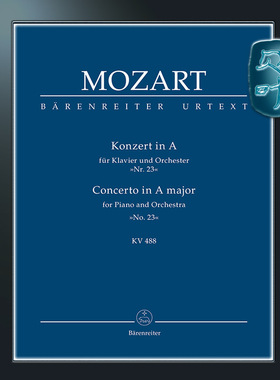 MOZART
BÄRENREITER URTEXT

Konzert in A
für Klavier und Orchester
»Nr. 23«
Concerto in A major
for Piano and Orchestra
»No. 23«

KV 488

Bärenreiter